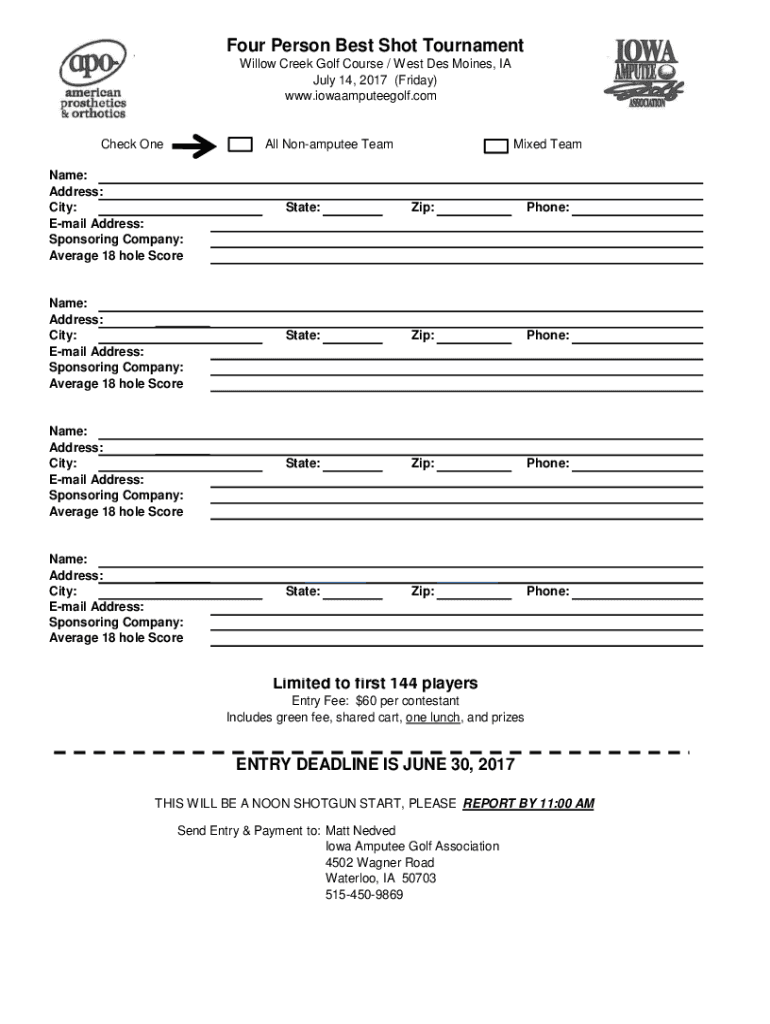 apo
american prosthetics & orthotics

Four Person Best Shot Tournament
Willow Creek Golf Course / West Des Moines, IA
July 14, 2017 (Friday)
www.iowaamputeegolf.com

IOWA AMPUTEE Golf ASSOCIATION

Check One All Non-amputee Team Mixed Team

Name:
Address:
City: State: Zip: Phone:
E-mail Address:
Sponsoring Company:
Average 18 hole Score

Name:
Address:
City: State: Zip: Phone:
E-mail Address:
Sponsoring Company:
Average 18 hole Score

Name:
Address:
City: State: Zip: Phone:
E-mail Address:
Sponsoring Company:
Average 18 hole Score

Name:
Address:
City: State: Zip: Phone:
E-mail Address:
Sponsoring Company:
Average 18 hole Score

Limited to first 144 players
Entry Fee: $60 per contestant
Includes green fee, shared cart, one lunch, and prizes

ENTRY DEADLINE IS JUNE 30, 2017

THIS WILL BE A NOON SHOTGUN START, PLEASE REPORT BY 11:00 AM

Send Entry & Payment to: Matt Nedved
Iowa Amputee Golf Association
4502 Wagner Road
Waterloo, IA 50703
515-450-9869